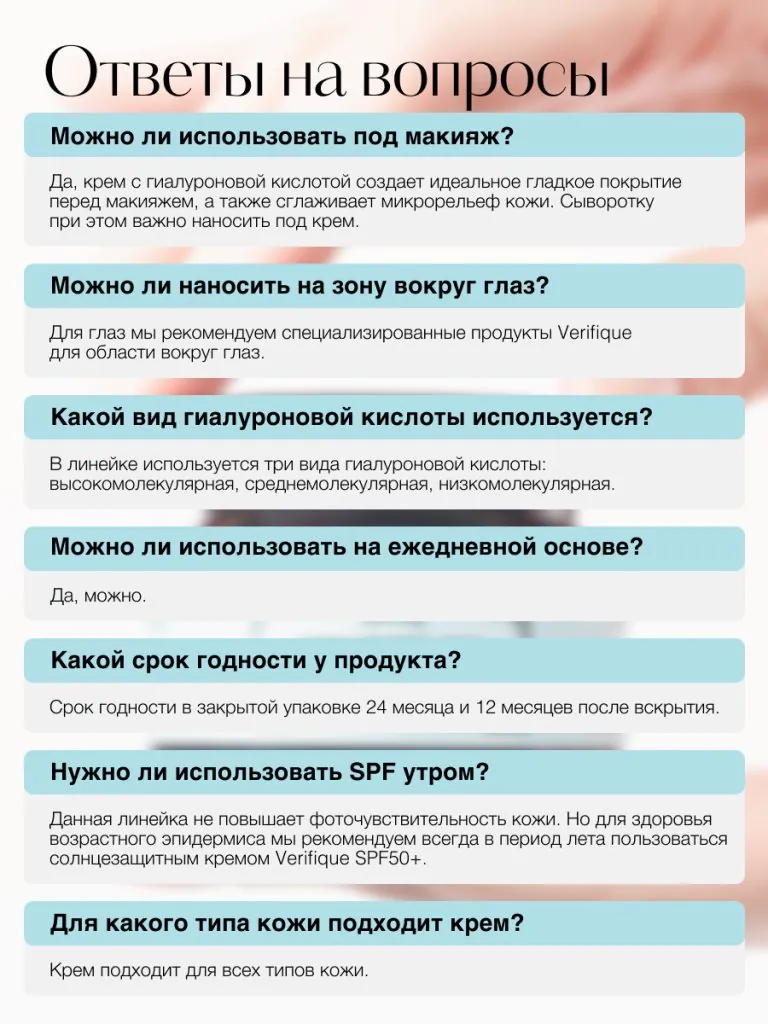 Ответы на вопросы

Можно ли использовать под макияж?

Да, крем с гиалуроновой кислотой создает идеальное гладкое покрытие перед макияжем, а также сглаживает микрорельеф кожи. Сыворотку при этом важно наносить под крем.

Можно ли наносить на зону вокруг глаз?

Для глаз мы рекомендуем специализированные продукты Verifique для области вокруг глаз.

Какой вид гиалуроновой кислоты используется?

В линейке используется три вида гиалуроновой кислоты: высокомолекулярная, среднемолекулярная, низкомолекулярная.

Можно ли использовать на ежедневной основе?

Да, можно.

Какой срок годности у продукта?

Срок годности в закрытой упаковке 24 месяца и 12 месяцев после вскрытия.

Нужно ли использовать SPF утром?

Данная линейка не повышает фоточувствительность кожи. Но для здоровья возрастного эпидермиса мы рекомендуем всегда в период лета пользоваться солнцезащитным кремом Verifique SPF50+.

Для какого типа кожи подходит крем?

Крем подходит для всех типов кожи.